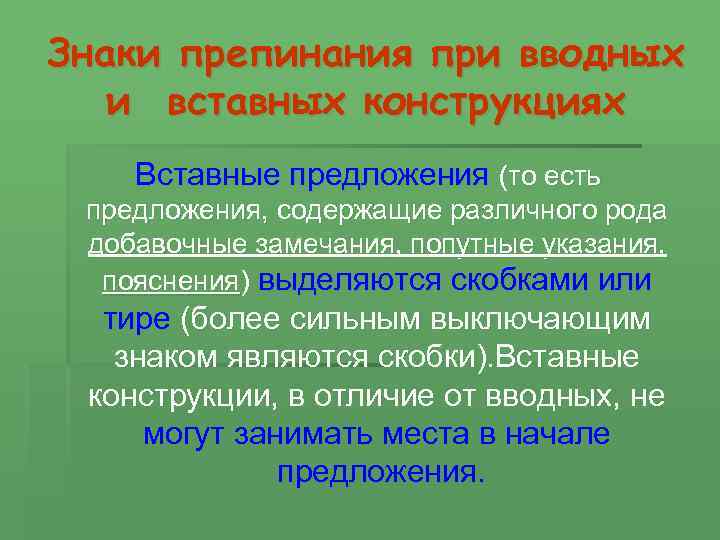 Знаки препинания при вводных и вставных конструкциях

Вставные предложения (то есть предложения, содержащие различного рода добавочные замечания, попутные указания, пояснения) выделяются скобками или тире (более сильным выключающим знаком являются скобки).Вставные конструкции, в отличие от вводных, не могут занимать места в начале предложения.